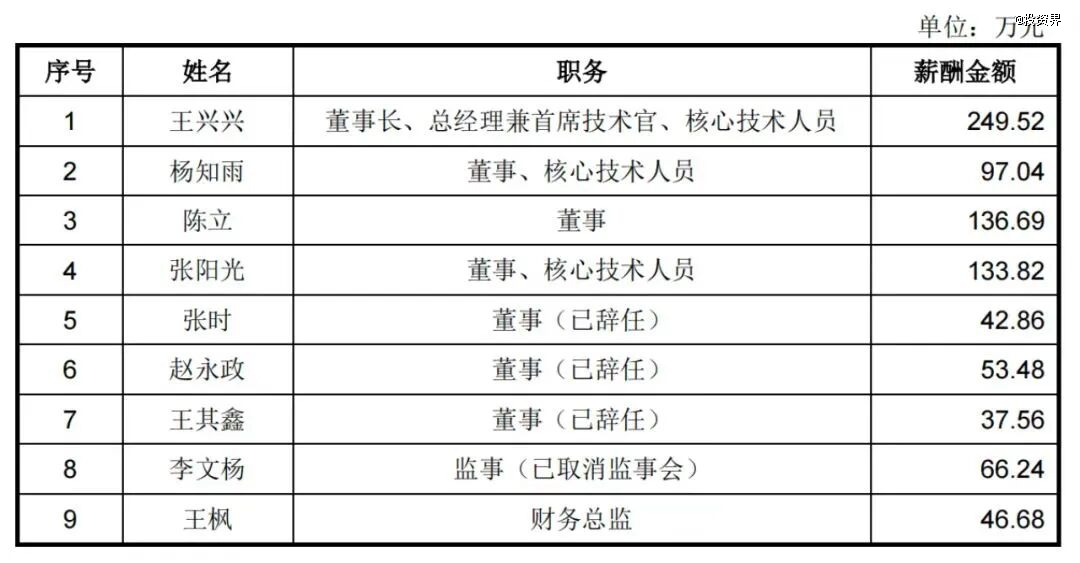 单位：万元 @投资界

| 序号 | 姓名 | 职务 | 薪酬金额 |
|---|---|---|---|
| 1 | 王兴兴 | 董事长、总经理兼首席技术官、核心技术人员 | 249.52 |
| 2 | 杨知雨 | 董事、核心技术人员 | 97.04 |
| 3 | 陈立 | 董事 | 136.69 |
| 4 | 张阳光 | 董事、核心技术人员 | 133.82 |
| 5 | 张时 | 董事（已辞任） | 42.86 |
| 6 | 赵永政 | 董事（已辞任） | 53.48 |
| 7 | 王其鑫 | 董事（已辞任） | 37.56 |
| 8 | 李文杨 | 监事（已取消监事会） | 66.24 |
| 9 | 王枫 | 财务总监 | 46.68 |